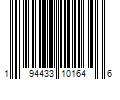 1 94433 10164 6